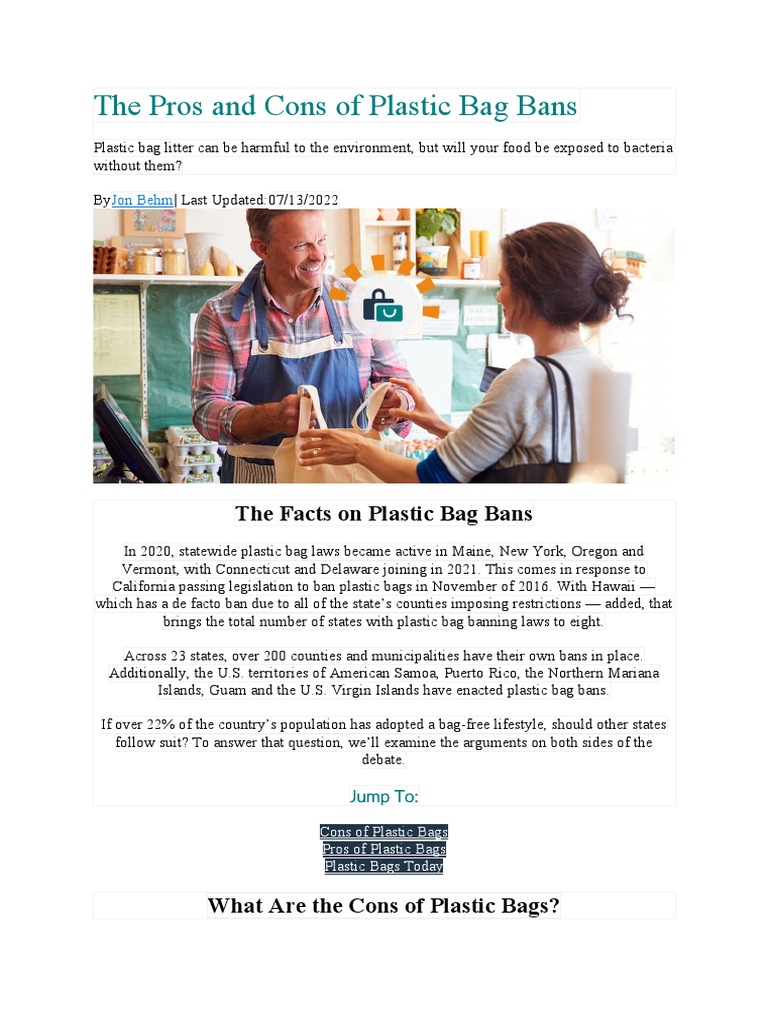 The Pros and Cons of Plastic Bag Bans

Plastic bag litter can be harmful to the environment, but will your food be exposed to bacteria without them?

ByJon Behm| Last Updated:07/13/2022

The Facts on Plastic Bag Bans

In 2020, statewide plastic bag laws became active in Maine, New York, Oregon and Vermont, with Connecticut and Delaware joining in 2021. This comes in response to California passing legislation to ban plastic bags in November of 2016. With Hawaii — which has a de facto ban due to all of the state's counties imposing restrictions — added, that brings the total number of states with plastic bag banning laws to eight.

Across 23 states, over 200 counties and municipalities have their own bans in place. Additionally, the U.S. territories of American Samoa, Puerto Rico, the Northern Mariana Islands, Guam and the U.S. Virgin Islands have enacted plastic bag bans.

If over 22% of the country's population has adopted a bag-free lifestyle, should other states follow suit? To answer that question, we'll examine the arguments on both sides of the debate.

Jump To:

Cons of Plastic Bags
Pros of Plastic Bags
Plastic Bags Today

What Are the Cons of Plastic Bags?